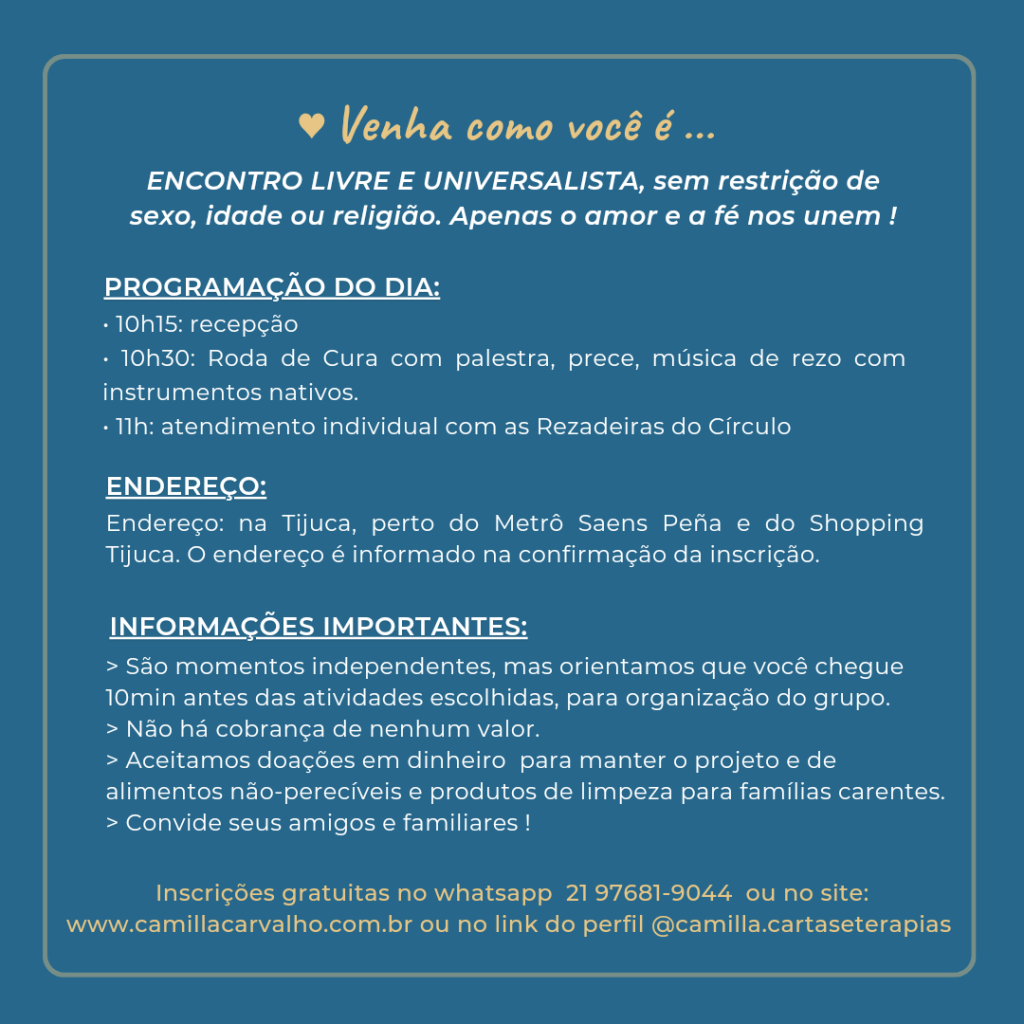 ♥ Venha como você é ...

ENCONTRO LIVRE E UNIVERSALISTA, sem restrição de sexo, idade ou religião. Apenas o amor e a fé nos unem !

PROGRAMAÇÃO DO DIA:
• 10h15: recepção
• 10h30: Roda de Cura com palestra, prece, música de rezo com instrumentos nativos.
• 11h: atendimento individual com as Rezadeiras do Círculo

ENDEREÇO:
Endereço: na Tijuca, perto do Metrô Saens Peña e do Shopping Tijuca. O endereço é informado na confirmação da inscrição.

INFORMAÇÕES IMPORTANTES:
> São momentos independentes, mas orientamos que você chegue 10min antes das atividades escolhidas, para organização do grupo.
> Não há cobrança de nenhum valor.
> Aceitamos doações em dinheiro para manter o projeto e de alimentos não-perecíveis e produtos de limpeza para famílias carentes.
> Convide seus amigos e familiares !

Inscrições gratuitas no whatsapp 21 97681-9044 ou no site: www.camillacarvalho.com.br ou no link do perfil @camilla.cartaseterapias